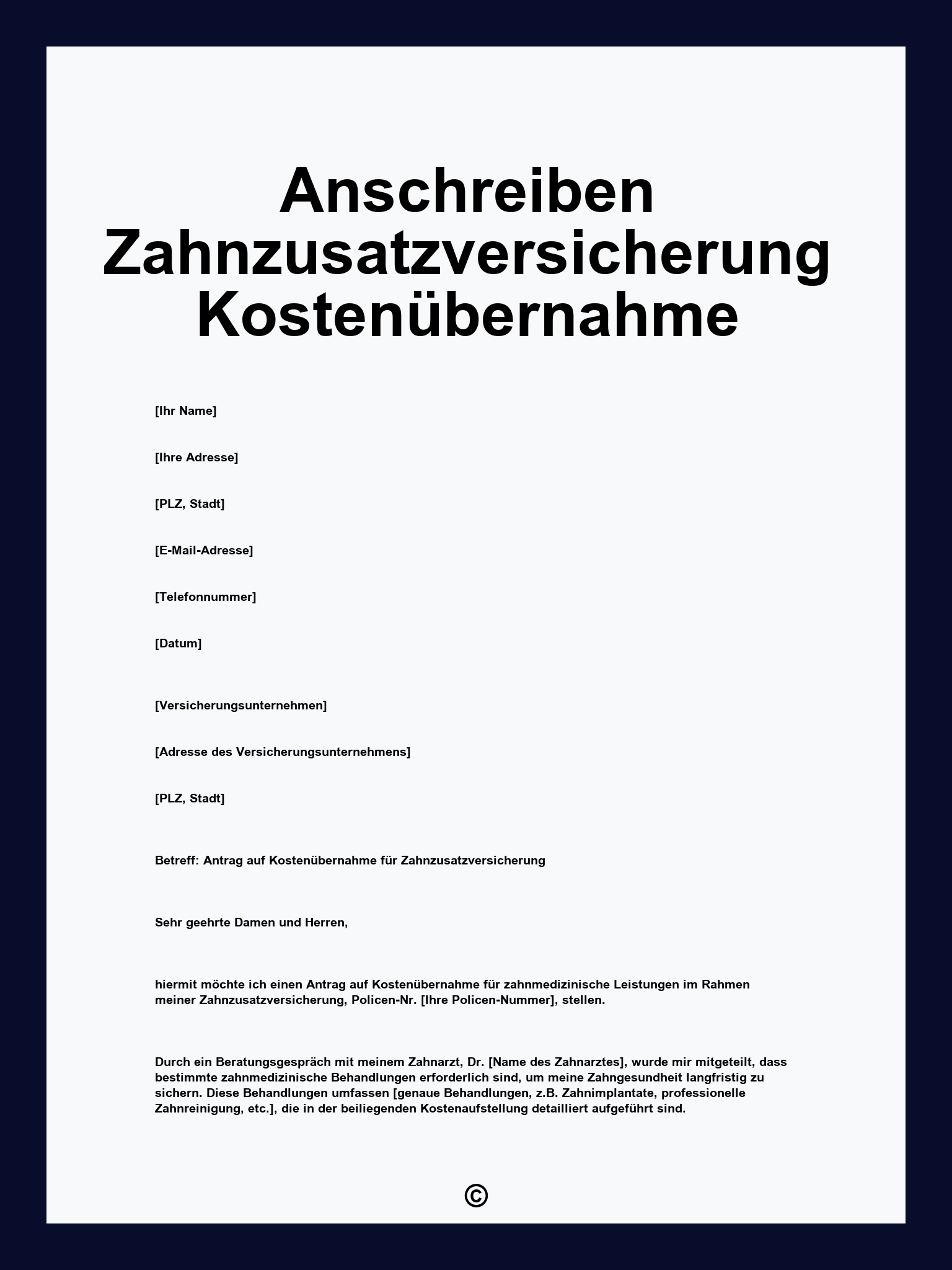 Anschreiben Zahnzusatzversicherung Kostenübernahme

[Ihr Name]

[Ihre Adresse]

[PLZ, Stadt]

[E-Mail-Adresse]

[Telefonnummer]

[Datum]

[Versicherungsunternehmen]

[Adresse des Versicherungsunternehmens]

[PLZ, Stadt]

Betreff: Antrag auf Kostenübernahme für Zahnzusatzversicherung

Sehr geehrte Damen und Herren,

hiermit möchte ich einen Antrag auf Kostenübernahme für zahnmedizinische Leistungen im Rahmen meiner Zahnzusatzversicherung, Policen-Nr. [Ihre Policen-Nummer], stellen.

Durch ein Beratungsgespräch mit meinem Zahnarzt, Dr. [Name des Zahnarztes], wurde mir mitgeteilt, dass bestimmte zahnmedizinische Behandlungen erforderlich sind, um meine Zahngesundheit langfristig zu sichern. Diese Behandlungen umfassen [genaue Behandlungen, z.B. Zahnimplantate, professionelle Zahnreinigung, etc.], die in der beiliegenden Kostenaufstellung detailliert aufgeführt sind.

©